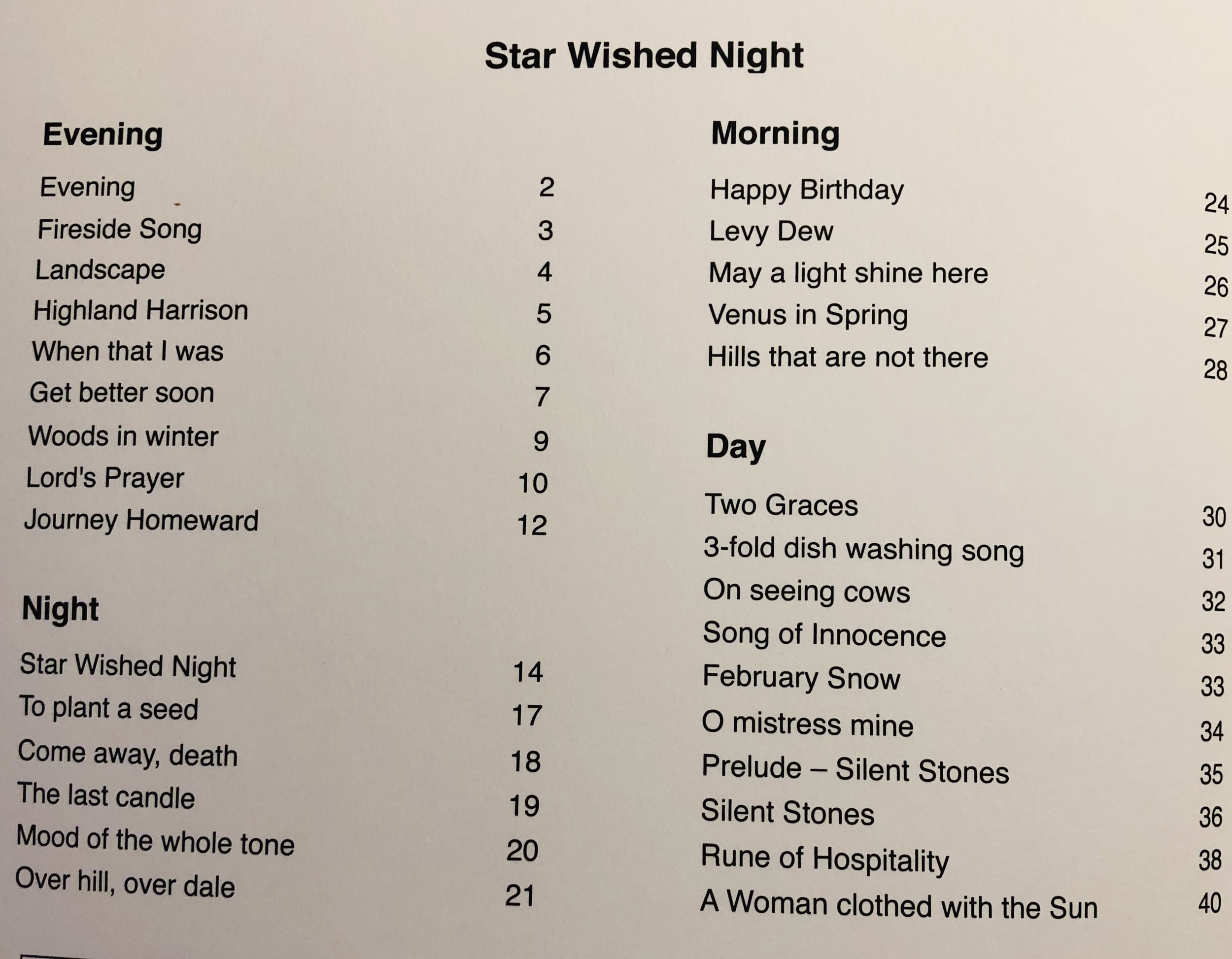 Star Wished Night

Evening

Evening 2
Fireside Song 3
Landscape 4
Highland Harrison 5
When that I was 6
Get better soon 7
Woods in winter 9
Lord's Prayer 10
Journey Homeward 12

Night

Star Wished Night 14
To plant a seed 17
Come away, death 18
The last candle 19
Mood of the whole tone 20
Over hill, over dale 21

Morning

Happy Birthday 24
Levy Dew 25
May a light shine here 26
Venus in Spring 27
Hills that are not there 28

Day

Two Graces 30
3-fold dish washing song 31
On seeing cows 32
Song of Innocence 33
February Snow 33
O mistress mine 34
Prelude – Silent Stones 35
Silent Stones 36
Rune of Hospitality 38
A Woman clothed with the Sun 40